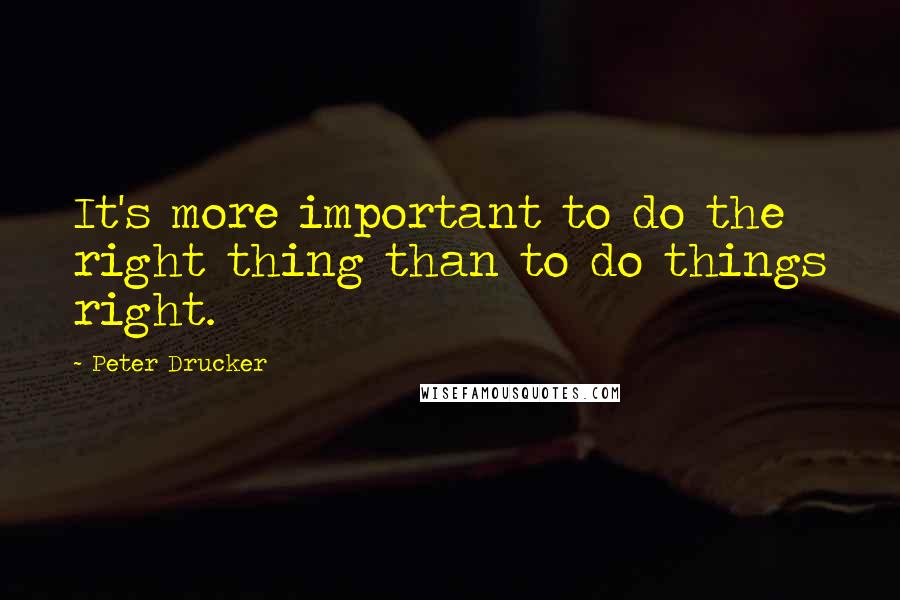 It's more important to do the right thing than to do things right.

- Peter Drucker

WISEFAMOUSQUOTES.COM